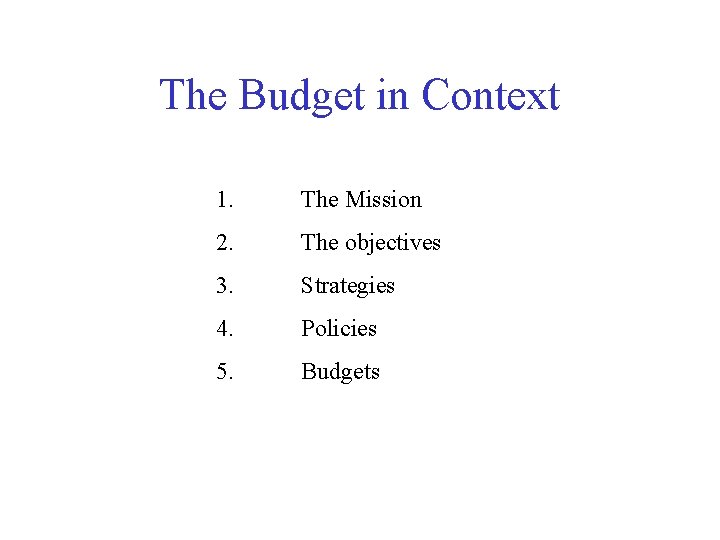 The Budget in Context

1. The Mission
2. The objectives
3. Strategies
4. Policies
5. Budgets